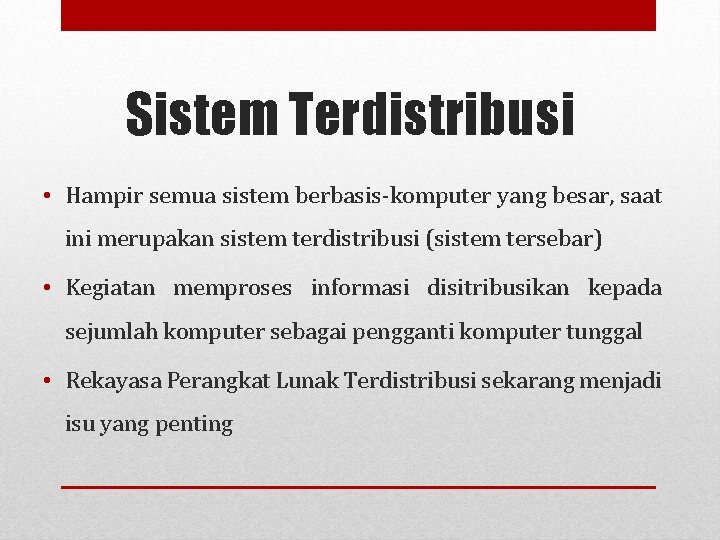 Sistem Terdistribusi

• Hampir semua sistem berbasis-komputer yang besar, saat ini merupakan sistem terdistribusi (sistem tersebar)

• Kegiatan memproses informasi disitribusikan kepada sejumlah komputer sebagai pengganti komputer tunggal

• Rekayasa Perangkat Lunak Terdistribusi sekarang menjadi isu yang penting